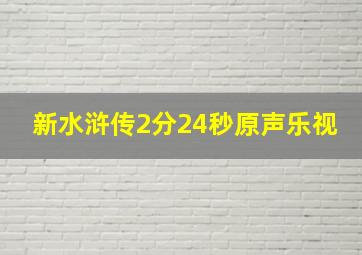 新水浒传2分24秒原声乐视